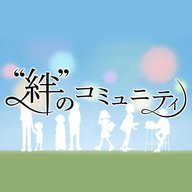 “絆”のコミュニティ